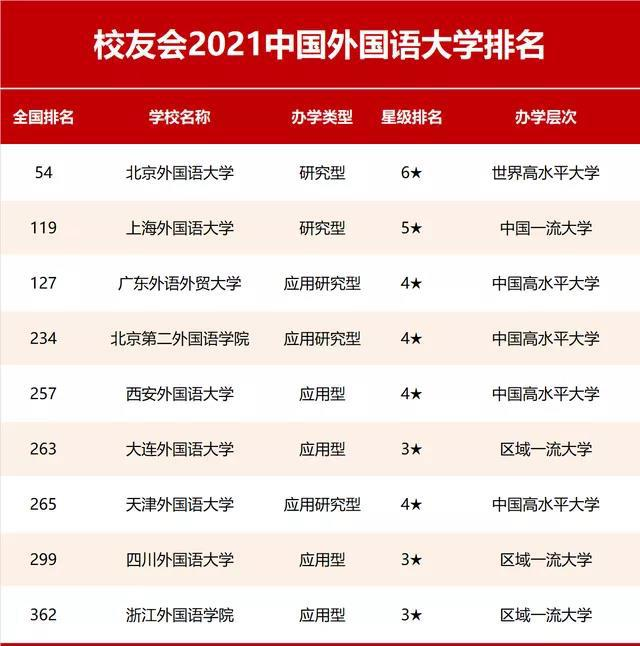 校友会2021中国外国语大学排名

| 全国排名 | 学校名称 | 办学类型 | 星级排名 | 办学层次 |
|---|---|---|---|---|
| 54 | 北京外国语大学 | 研究型 | 6★ | 世界高水平大学 |
| 119 | 上海外国语大学 | 研究型 | 5★ | 中国一流大学 |
| 127 | 广东外语外贸大学 | 应用研究型 | 4★ | 中国高水平大学 |
| 234 | 北京第二外国语学院 | 应用研究型 | 4★ | 中国高水平大学 |
| 257 | 西安外国语大学 | 应用型 | 4★ | 中国高水平大学 |
| 263 | 大连外国语大学 | 应用型 | 3★ | 区域一流大学 |
| 265 | 天津外国语大学 | 应用研究型 | 4★ | 中国高水平大学 |
| 299 | 四川外国语大学 | 应用型 | 3★ | 区域一流大学 |
| 362 | 浙江外国语学院 | 应用型 | 3★ | 区域一流大学 |